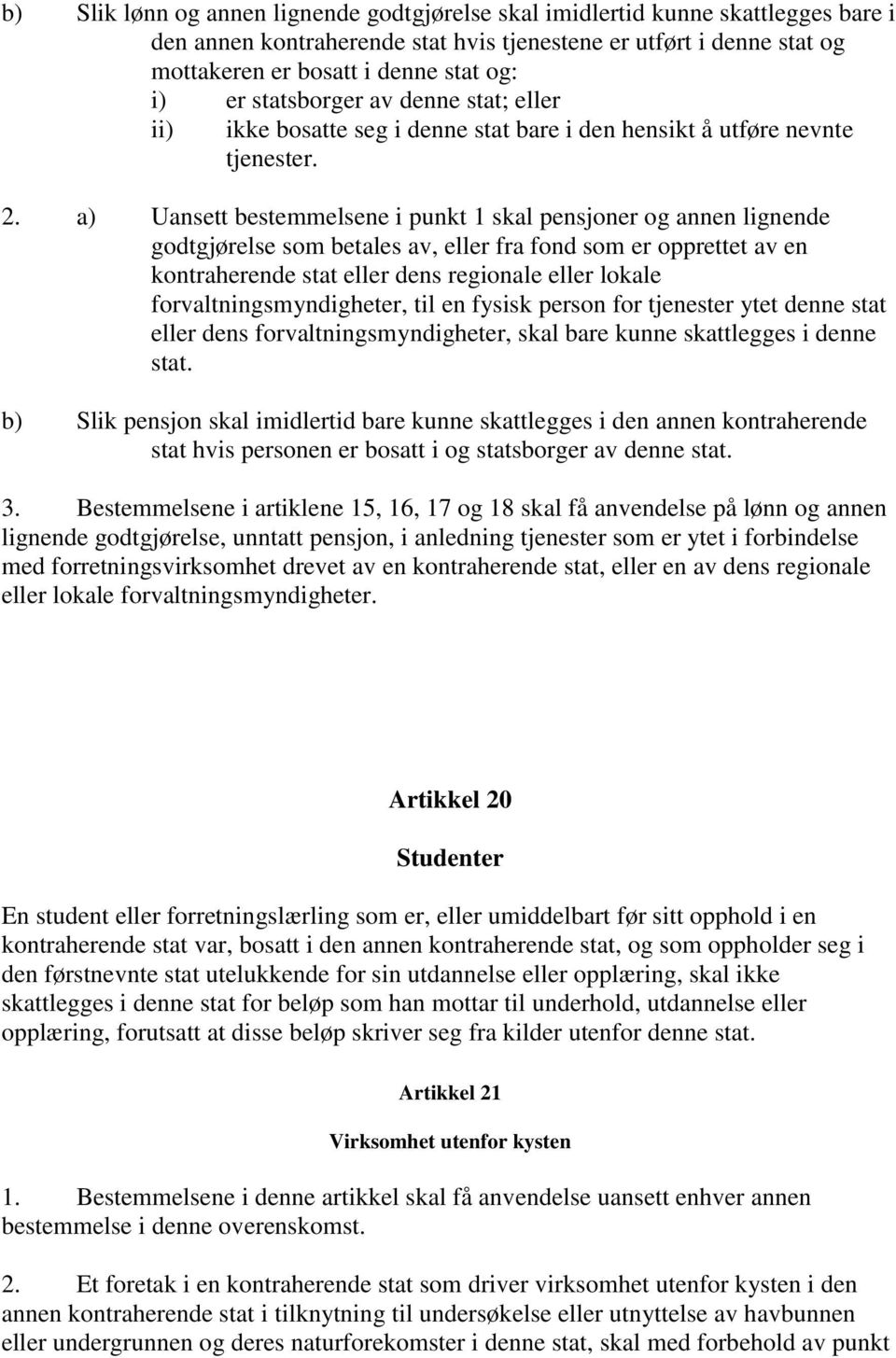 b) Slik lønn og annen lignende godtgjørelse skal imidlertid kunne skattlegges bare i den annen kontraherende stat hvis tjenestene er utført i denne stat og mottakeren er bosatt i denne stat og:
i) er statsborger av denne stat; eller
ii) ikke bosatte seg i denne stat bare i den hensikt å utføre nevnte tjenester.

2. a) Uansett bestemmelsene i punkt 1 skal pensjoner og annen lignende godtgjørelse som betales av, eller fra fond som er opprettet av en kontraherende stat eller dens regionale eller lokale forvaltningsmyndigheter, til en fysisk person for tjenester ytet denne stat eller dens forvaltningsmyndigheter, skal bare kunne skattlegges i denne stat.

b) Slik pensjon skal imidlertid bare kunne skattlegges i den annen kontraherende stat hvis personen er bosatt i og statsborger av denne stat.

3. Bestemmelsene i artiklene 15, 16, 17 og 18 skal få anvendelse på lønn og annen lignende godtgjørelse, unntatt pensjon, i anledning tjenester som er ytet i forbindelse med forretningsvirksomhet drevet av en kontraherende stat, eller en av dens regionale eller lokale forvaltningsmyndigheter.

Artikkel 20

Studenter

En student eller forretningslærling som er, eller umiddelbart før sitt opphold i en kontraherende stat var, bosatt i den annen kontraherende stat, og som oppholder seg i den førstnevnte stat utelukkende for sin utdannelse eller opplæring, skal ikke skattlegges i denne stat for beløp som han mottar til underhold, utdannelse eller opplæring, forutsatt at disse beløp skriver seg fra kilder utenfor denne stat.

Artikkel 21

Virksomhet utenfor kysten

1. Bestemmelsene i denne artikkel skal få anvendelse uansett enhver annen bestemmelse i denne overenskomst.

2. Et foretak i en kontraherende stat som driver virksomhet utenfor kysten i den annen kontraherende stat i tilknytning til undersøkelse eller utnyttelse av havbunnen eller undergrunnen og deres naturforekomster i denne stat, skal med forbehold av punkt